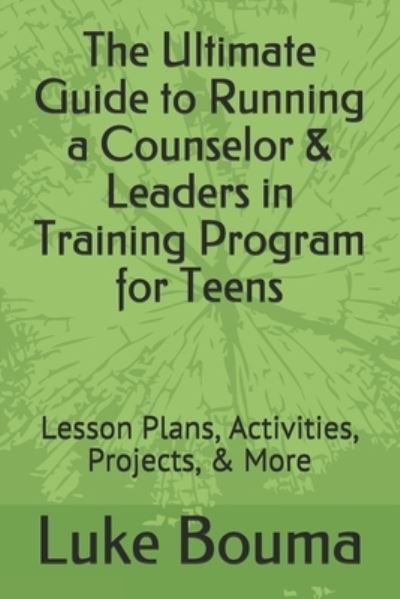 The Ultimate Guide to Running a Counselor & Leaders in Training Program for Teens

Lesson Plans, Activities, Projects, & More

Luke Bouma